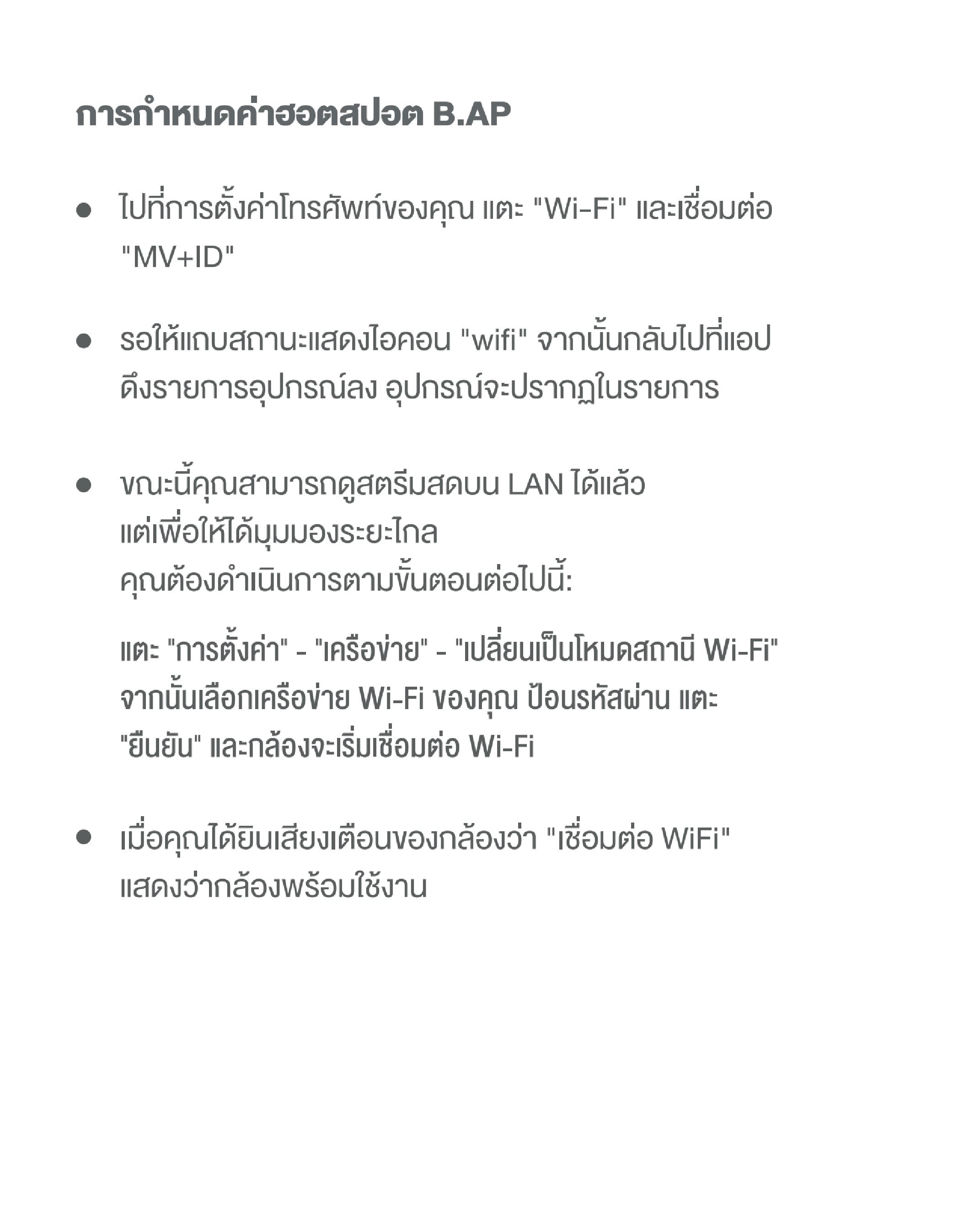 การกำหนดค่าฮอตสปอต B.AP

● ไปที่การตั้งค่าโทรศัพท์ของคุณ แตะ "Wi-Fi" และเชื่อมต่อ "MV+ID"

● รอให้แถบสถานะแสดงไอคอน "wifi" จากนั้นกลับไปที่แอป ดึงรายการอุปกรณ์ลง อุปกรณ์จะปรากฏในรายการ

● ขณะนี้คุณสามารถดูสตรีมสดบน LAN ได้แล้ว แต่เพื่อให้ได้มุมมองระยะไกล คุณต้องดำเนินการตามขั้นตอนต่อไปนี้:

แตะ "การตั้งค่า" - "เครือข่าย" - "เปลี่ยนเป็นโหมดสถานี Wi-Fi" จากนั้นเลือกเครือข่าย Wi-Fi ของคุณ ป้อนรหัสผ่าน แตะ "ยืนยัน" และกล้องจะเริ่มเชื่อมต่อ Wi-Fi

● เมื่อคุณได้ยินเสียงเตือนของกล้องว่า "เชื่อมต่อ WiFi" แสดงว่ากล้องพร้อมใช้งาน